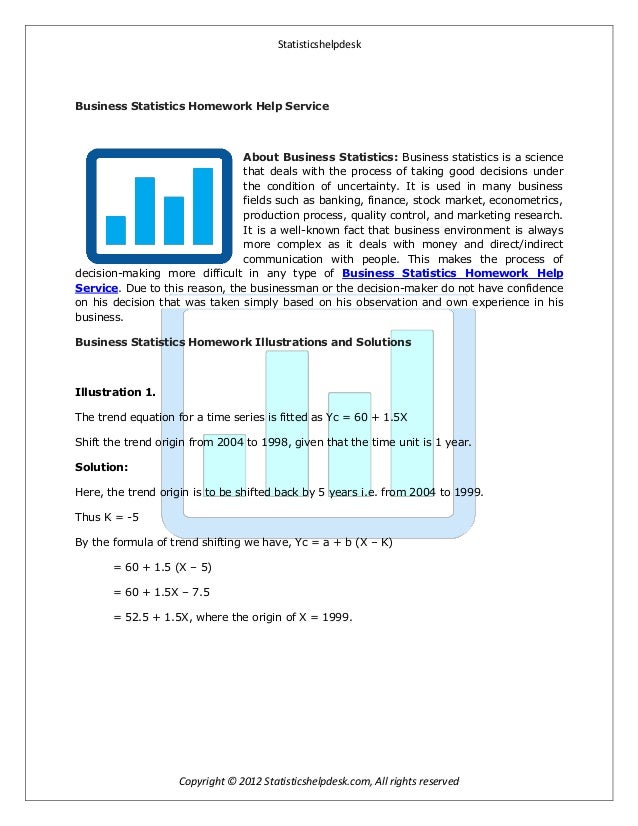 Statisticshelpdesk

Business Statistics Homework Help Service

About Business Statistics: Business statistics is a science that deals with the process of taking good decisions under the condition of uncertainty. It is used in many business fields such as banking, finance, stock market, econometrics, production process, quality control, and marketing research. It is a well-known fact that business environment is always more complex as it deals with money and direct/indirect communication with people. This makes the process of decision-making more difficult in any type of Business Statistics Homework Help Service. Due to this reason, the businessman or the decision-maker do not have confidence on his decision that was taken simply based on his observation and own experience in his business.

Business Statistics Homework Illustrations and Solutions

Illustration 1.

The trend equation for a time series is fitted as Yc = 60 + 1.5X

Shift the trend origin from 2004 to 1998, given that the time unit is 1 year.

Solution:

Here, the trend origin is to be shifted back by 5 years i.e. from 2004 to 1999.

Thus K = -5

By the formula of trend shifting we have, Yc = a + b (X – K)

= 60 + 1.5 (X – 5)

= 60 + 1.5X – 7.5

= 52.5 + 1.5X, where the origin of X = 1999.

Copyright © 2012 Statisticshelpdesk.com, All rights reserved